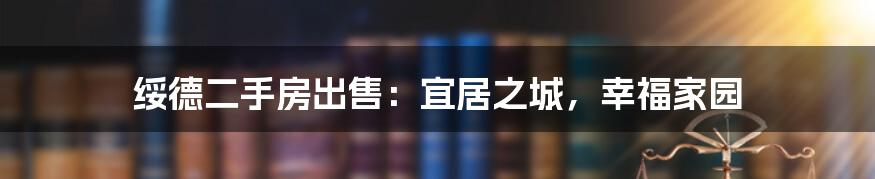 绥德二手房出售：宜居之城，幸福家园